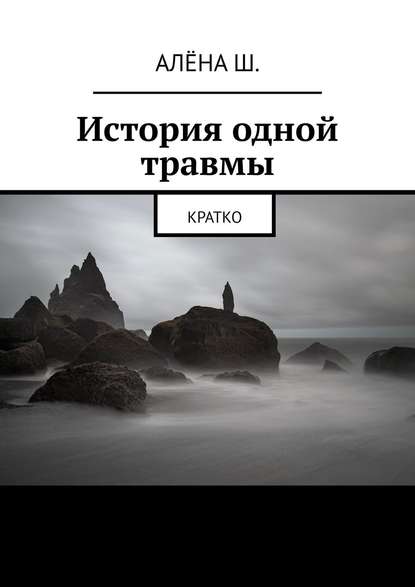 АЛЁНА Ш.

История одной травмы

КРАТКО